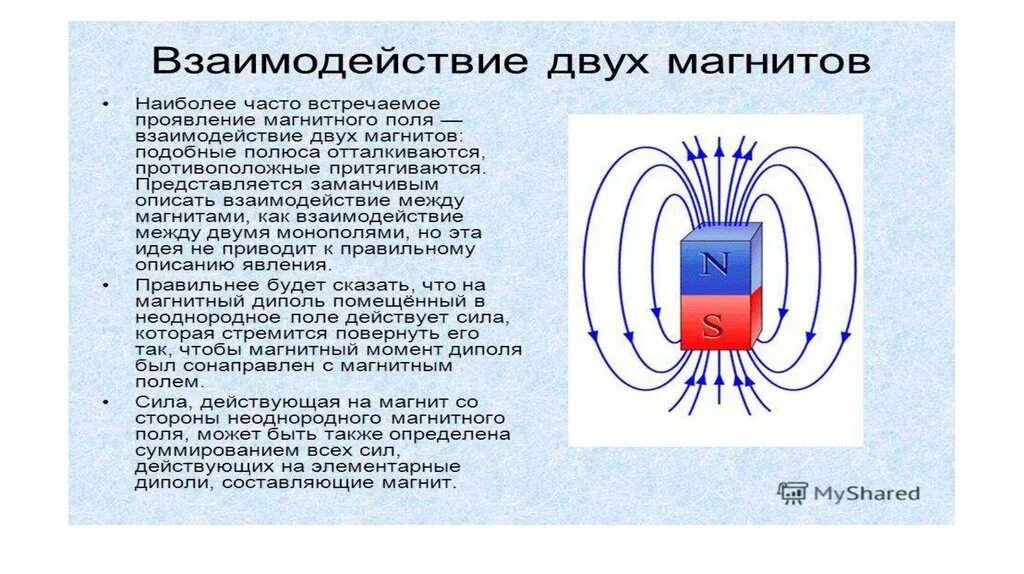 Взаимодействие двух магнитов

• Наиболее часто встречаемое проявление магнитного поля — взаимодействие двух магнитов: подобные полюса отталкиваются, противоположные притягиваются. Представляется заманчивым описать взаимодействие между магнитами, как взаимодействие между двумя монополями, но эта идея не приводит к правильному описанию явления.

• Правильнее будет сказать, что на магнитный диполь помещённый в неоднородное поле действует сила, которая стремится повернуть его так, чтобы магнитный момент диполя был сонаправлен с магнитным полем.

• Сила, действующая на магнит со стороны неоднородного магнитного поля, может быть также определена суммированием всех сил, действующих на элементарные диполи, составляющие магнит.

N
S

MyShared